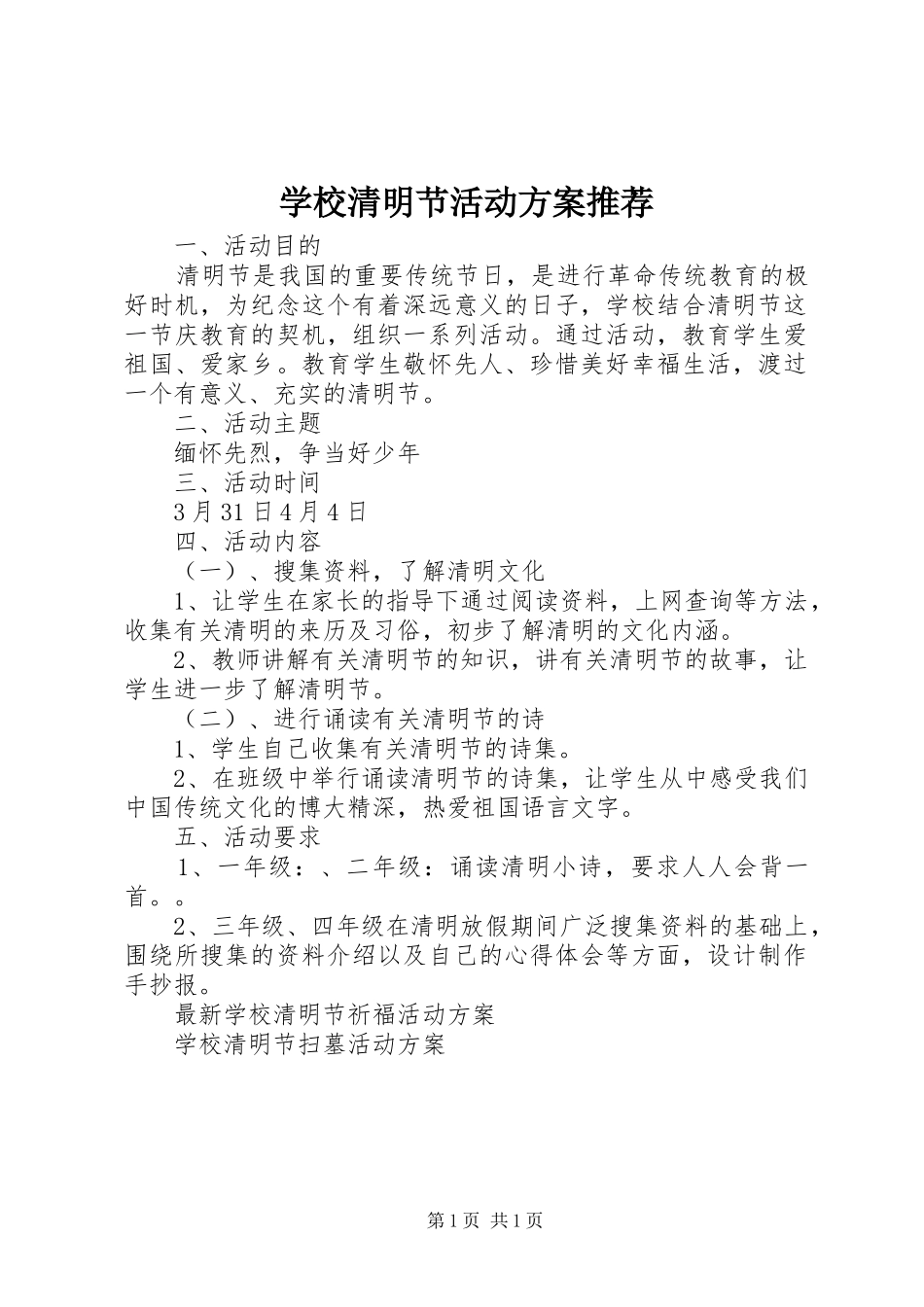 学校清明节活动方案推荐

一、活动目的

清明节是我国的重要传统节日，是进行革命传统教育的极好时机，为纪念这个有着深远意义的日子，学校结合清明节这一节庆教育的契机，组织一系列活动。通过活动，教育学生爱祖国、爱家乡。教育学生敬怀先人、珍惜美好幸福生活，渡过一个有意义、充实的清明节。

二、活动主题

缅怀先烈，争当好少年

三、活动时间

3月31日4月4日

四、活动内容

（一）、搜集资料，了解清明文化

1、让学生在家长的指导下通过阅读资料，上网查询等方法，收集有关清明的来历及习俗，初步了解清明的文化内涵。

2、教师讲解有关清明节的知识，讲有关清明节的故事，让学生进一步了解清明节。

（二）、进行诵读有关清明节的诗

1、学生自己收集有关清明节的诗集。

2、在班级中举行诵读清明节的诗集，让学生从中感受我们中国传统文化的博大精深，热爱祖国语言文字。

五、活动要求

1、一年级：、二年级：诵读清明小诗，要求人人会背一首。。

2、三年级、四年级在清明放假期间广泛搜集资料的基础上，围绕所搜集的资料介绍以及自己的心得体会等方面，设计制作手抄报。

最新学校清明节祈福活动方案

学校清明节扫墓活动方案

第1页 共1页